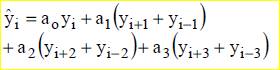 $\hat{y}_i = a_o y_i + a_1\left(y_{i+1} + y_{i-1}\right)$
$+ a_2\left(y_{i+2} + y_{i-2}\right) + a_3\left(y_{i+3} + y_{i-3}\right)$